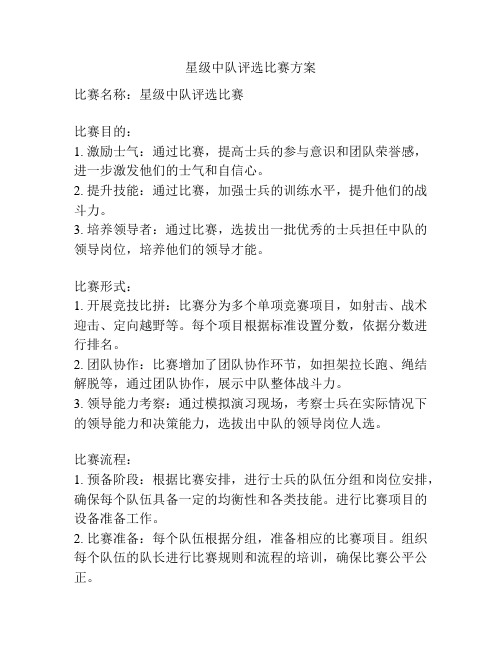 星级中队评选比赛方案

比赛名称：星级中队评选比赛

比赛目的：
1. 激励士气：通过比赛，提高士兵的参与意识和团队荣誉感，进一步激发他们的士气和自信心。
2. 提升技能：通过比赛，加强士兵的训练水平，提升他们的战斗力。
3. 培养领导者：通过比赛，选拔出一批优秀的士兵担任中队的领导岗位，培养他们的领导才能。

比赛形式：
1. 开展竞技比拼：比赛分为多个单项竞赛项目，如射击、战术迎击、定向越野等。每个项目根据标准设置分数，依据分数进行排名。
2. 团队协作：比赛增加了团队协作环节，如担架拉长跑、绳结解脱等，通过团队协作，展示中队整体战斗力。
3. 领导能力考察：通过模拟演习现场，考察士兵在实际情况下的领导能力和决策能力，选拔出中队的领导岗位人选。

比赛流程：
1. 预备阶段：根据比赛安排，进行士兵的队伍分组和岗位安排，确保每个队伍具备一定的均衡性和各类技能。进行比赛项目的设备准备工作。
2. 比赛准备：每个队伍根据分组，准备相应的比赛项目。组织每个队伍的队长进行比赛规则和流程的培训，确保比赛公平公正。